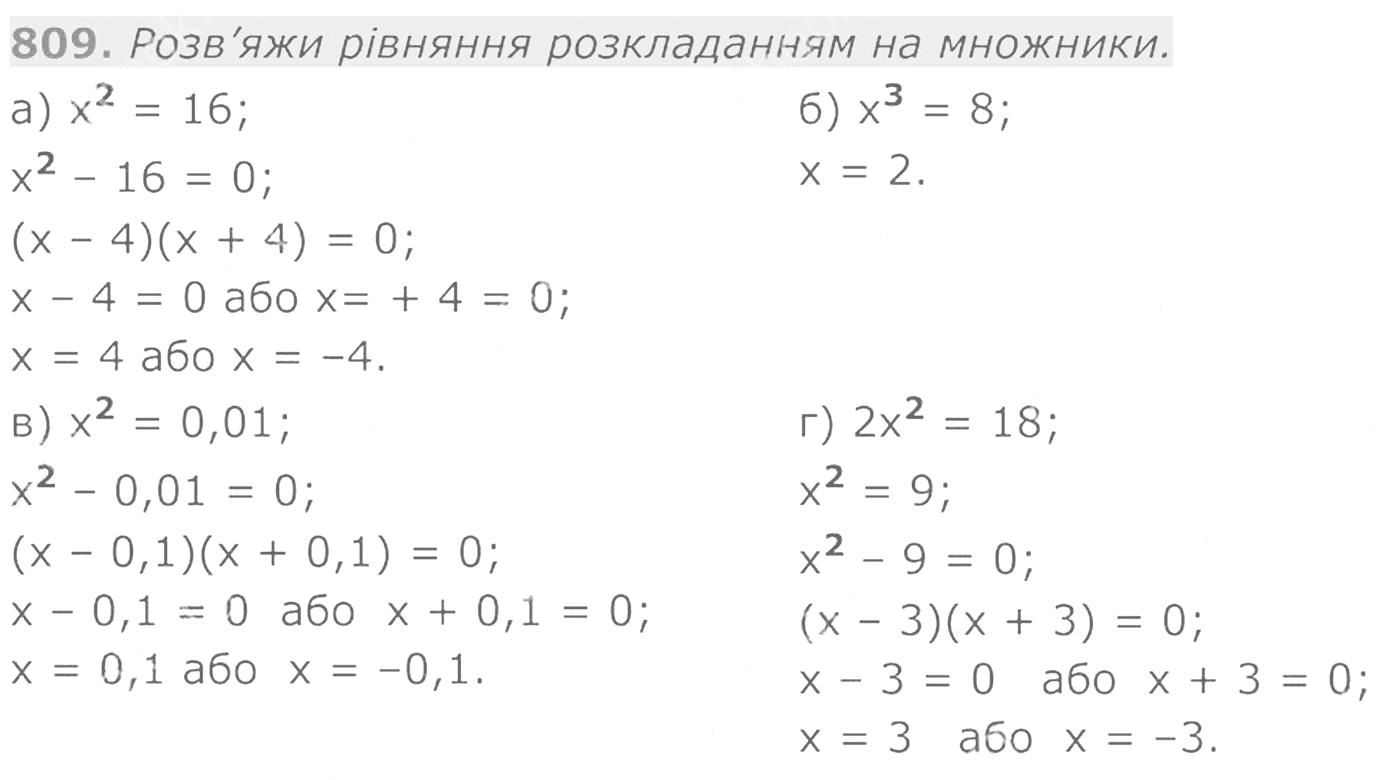 809. Розв'яжи рівняння розкладанням на множники.

а) $x^2 = 16$;
$x^2 - 16 = 0$;
$(x - 4)(x + 4) = 0$;
$x - 4 = 0$ або $x= + 4 = 0$;
$x = 4$ або $x = -4$.

б) $x^3 = 8$;
$x = 2$.

в) $x^2 = 0,01$;
$x^2 - 0,01 = 0$;
$(x - 0,1)(x + 0,1) = 0$;
$x - 0,1 = 0$ або $x + 0,1 = 0$;
$x = 0,1$ або $x = -0,1$.

г) $2x^2 = 18$;
$x^2 = 9$;
$x^2 - 9 = 0$;
$(x - 3)(x + 3) = 0$;
$x - 3 = 0$ або $x + 3 = 0$;
$x = 3$ або $x = -3$.